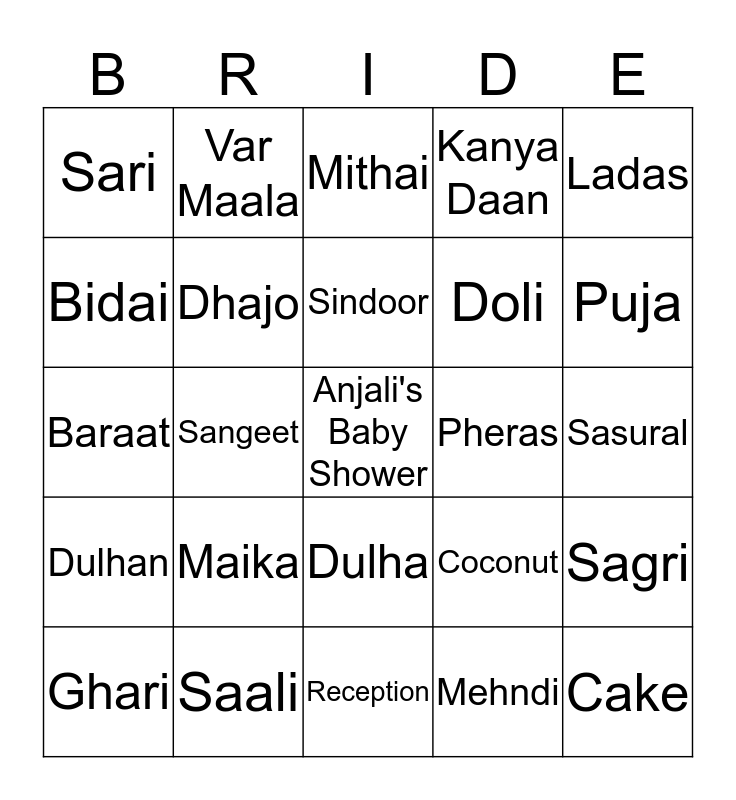 | B | R | I | D | E |
|---|---|---|---|---|
| Sari | Var Maala | Mithai | Kanya Daan | Ladas |
| Bidai | Dhajo | Sindoor | Doli | Puja |
| Baraat | Sangeet | Anjali's Baby Shower | Pheras | Sasural |
| Dulhan | Maika | Dulha | Coconut | Sagri |
| Ghari | Saali | Reception | Mehndi | Cake |